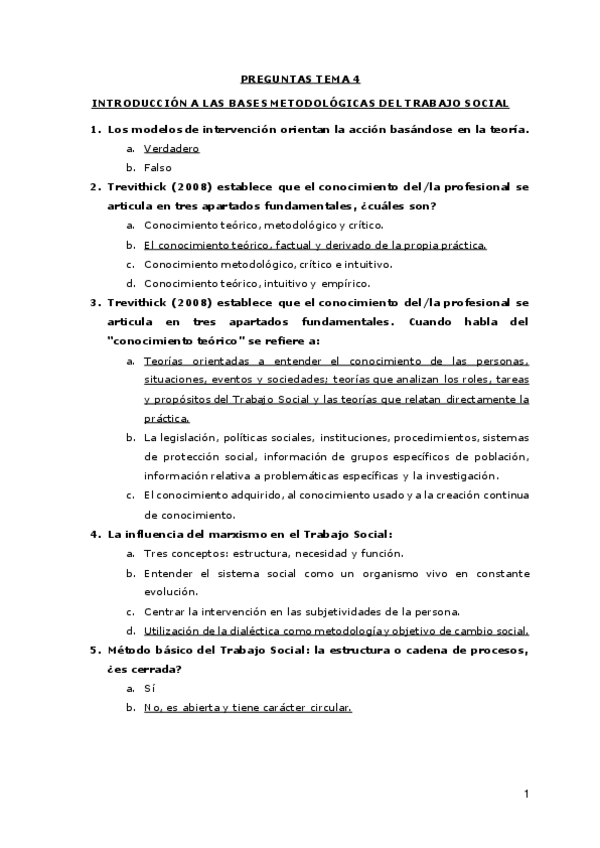 PREGUNTAS TEMA 4

INTRODUCCIÓN A LAS BASES METODOLÓGICAS DEL TRABAJO SOCIAL

1. Los modelos de intervención orientan la acción basándose en la teoría.
a. Verdadero
b. Falso

2. Trevithick (2008) establece que el conocimiento del/la profesional se articula en tres apartados fundamentales, ¿cuáles son?
a. Conocimiento teórico, metodológico y crítico.
b. El conocimiento teórico, factual y derivado de la propia práctica.
c. Conocimiento metodológico, crítico e intuitivo.
d. Conocimiento teórico, intuitivo y empírico.

3. Trevithick (2008) establece que el conocimiento del/la profesional se articula en tres apartados fundamentales. Cuando habla del "conocimiento teórico" se refiere a:
a. Teorías orientadas a entender el conocimiento de las personas, situaciones, eventos y sociedades; teorías que analizan los roles, tareas y propósitos del Trabajo Social y las teorías que relatan directamente la práctica.
b. La legislación, políticas sociales, instituciones, procedimientos, sistemas de protección social, información de grupos específicos de población, información relativa a problemáticas específicas y la investigación.
c. El conocimiento adquirido, al conocimiento usado y a la creación continua de conocimiento.

4. La influencia del marxismo en el Trabajo Social:
a. Tres conceptos: estructura, necesidad y función.
b. Entender el sistema social como un organismo vivo en constante evolución.
c. Centrar la intervención en las subjetividades de la persona.
d. Utilización de la dialéctica como metodología y objetivo de cambio social.

5. Método básico del Trabajo Social: la estructura o cadena de procesos, ¿es cerrada?
a. Sí
b. No, es abierta y tiene carácter circular.

1